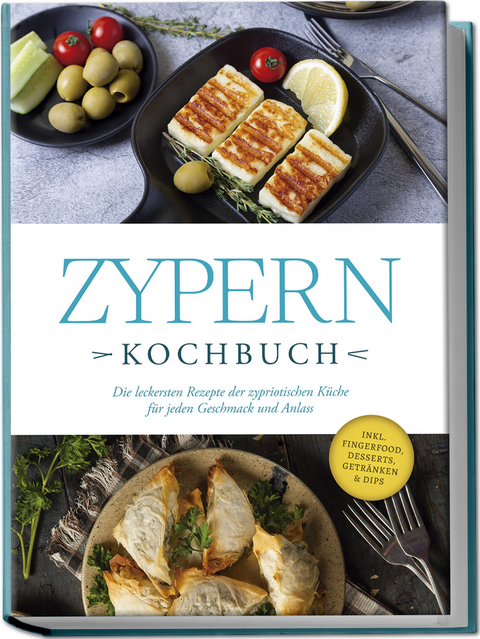 ZYPERN

KOCHBUCH

Die leckersten Rezepte der zypriotischen Küche für jeden Geschmack und Anlass

INKL. FINGERFOOD, DESSERTS, GETRÄNKEN & DIPS